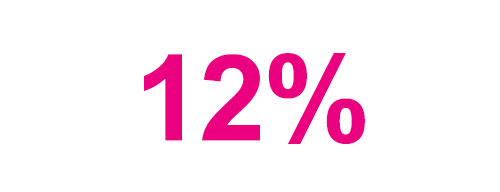 12%